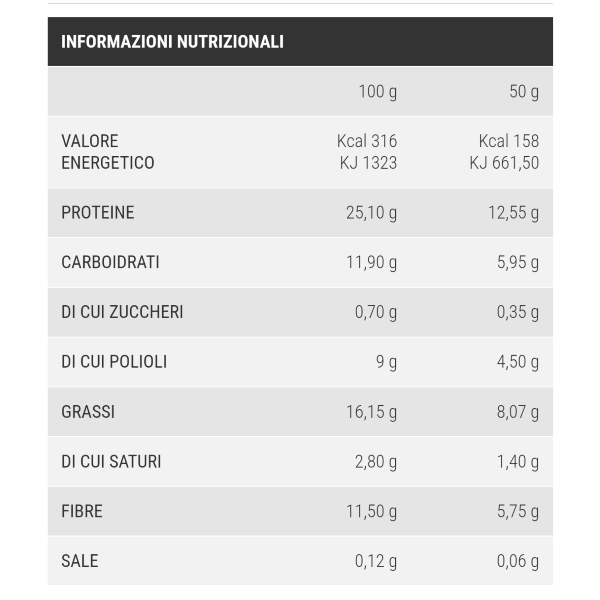 INFORMAZIONI NUTRIZIONALI

| | 100 g | 50 g |
|---|---|---|
| VALORE ENERGETICO | Kcal 316 KJ 1323 | Kcal 158 KJ 661,50 |
| PROTEINE | 25,10 g | 12,55 g |
| CARBOIDRATI | 11,90 g | 5,95 g |
| DI CUI ZUCCHERI | 0,70 g | 0,35 g |
| DI CUI POLIOLI | 9 g | 4,50 g |
| GRASSI | 16,15 g | 8,07 g |
| DI CUI SATURI | 2,80 g | 1,40 g |
| FIBRE | 11,50 g | 5,75 g |
| SALE | 0,12 g | 0,06 g |